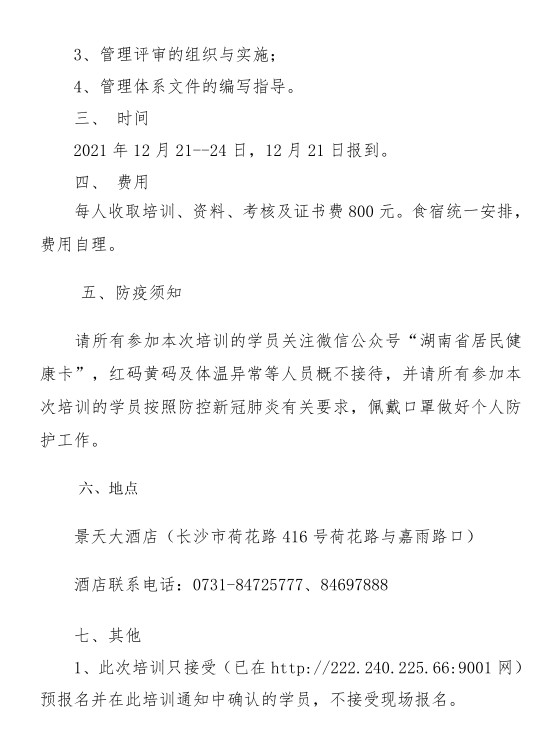 3、管理评审的组织与实施；

4、管理体系文件的编写指导。

三、 时间

2021 年 12 月 21--24 日，12 月 21 日报到。

四、 费用

每人收取培训、资料、考核及证书费 800 元。食宿统一安排，费用自理。

五、防疫须知

请所有参加本次培训的学员关注微信公众号“湖南省居民健康卡”，红码黄码及体温异常等人员概不接待，并请所有参加本次培训的学员按照防控新冠肺炎有关要求，佩戴口罩做好个人防护工作。

六、地点

景天大酒店（长沙市荷花路 416 号荷花路与嘉雨路口）

酒店联系电话：0731-84725777、84697888

七、其他

1、此次培训只接受（已在 http://222.240.225.66:9001 网）预报名并在此培训通知中确认的学员，不接受现场报名。